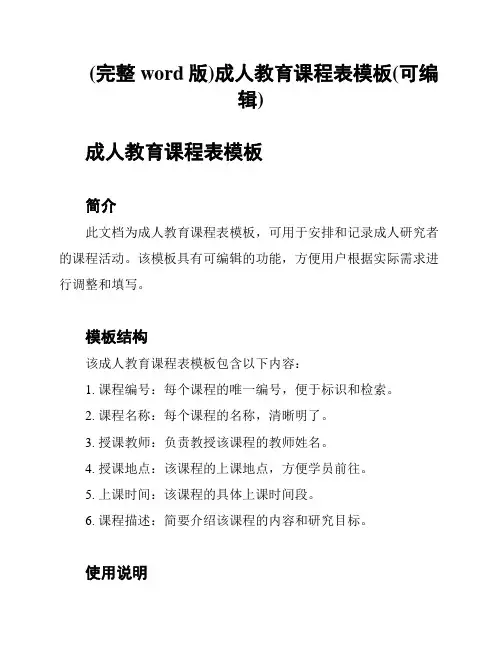 (完整 word 版)成人教育课程表模板(可编辑)

成人教育课程表模板

简介

此文档为成人教育课程表模板，可用于安排和记录成人研究者的课程活动。该模板具有可编辑的功能，方便用户根据实际需求进行调整和填写。

模板结构

该成人教育课程表模板包含以下内容：

1. 课程编号：每个课程的唯一编号，便于标识和检索。
2. 课程名称：每个课程的名称，清晰明了。
3. 授课教师：负责教授该课程的教师姓名。
4. 授课地点：该课程的上课地点，方便学员前往。
5. 上课时间：该课程的具体上课时间段。
6. 课程描述：简要介绍该课程的内容和研究目标。

使用说明